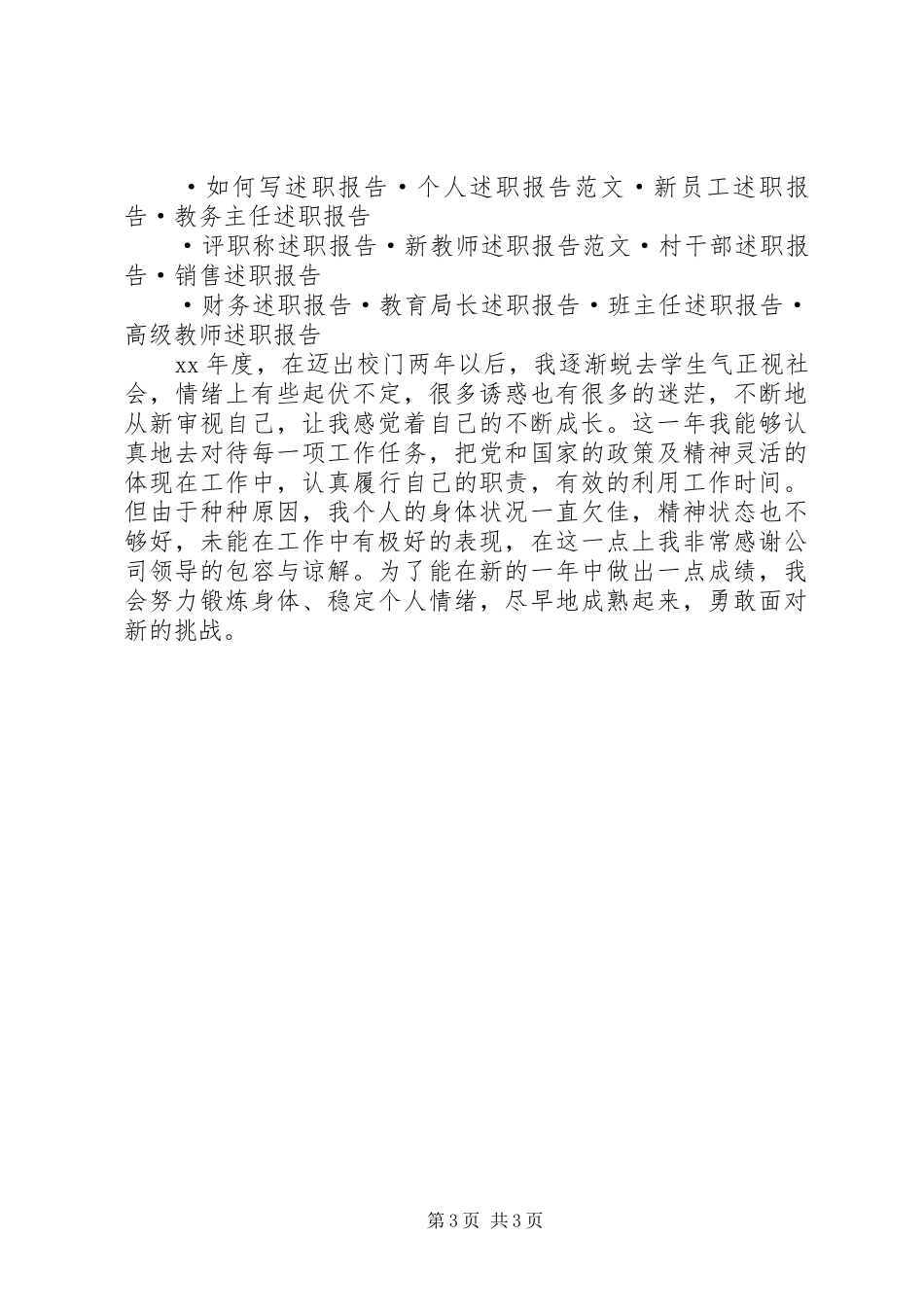 ·如何写述职报告·个人述职报告范文·新员工述职报告·教务主任述职报告

·评职称述职报告·新教师述职报告范文·村干部述职报告·销售述职报告

·财务述职报告·教育局长述职报告·班主任述职报告·高级教师述职报告

xx 年度，在迈出校门两年以后，我逐渐蜕去学生气正视社会，情绪上有些起伏不定，很多诱惑也有很多的迷茫，不断地从新审视自己，让我感觉着自己的不断成长。这一年我能够认真地去对待每一项工作任务，把党和国家的政策及精神灵活的体现在工作中，认真履行自己的职责，有效的利用工作时间。但由于种种原因，我个人的身体状况一直欠佳，精神状态也不够好，未能在工作中有极好的表现，在这一点上我非常感谢公司领导的包容与谅解。为了能在新的一年中做出一点成绩，我会努力锻炼身体、稳定个人情绪，尽早地成熟起来，勇敢面对新的挑战。

第 3 页 共 3 页